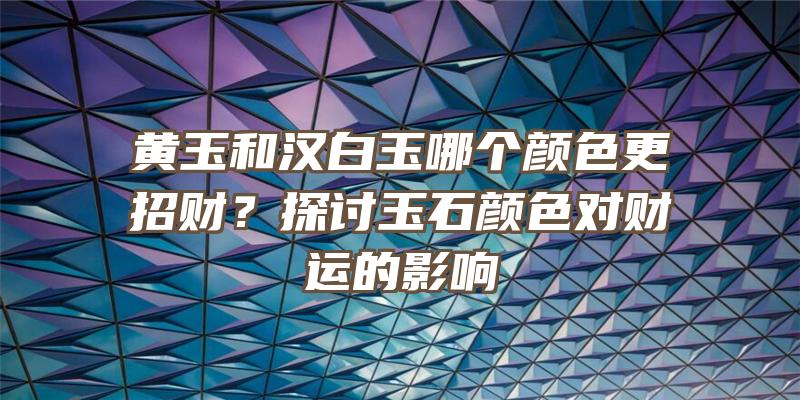 黄玉和汉白玉哪个颜色更招财？探讨玉石颜色对财运的影响